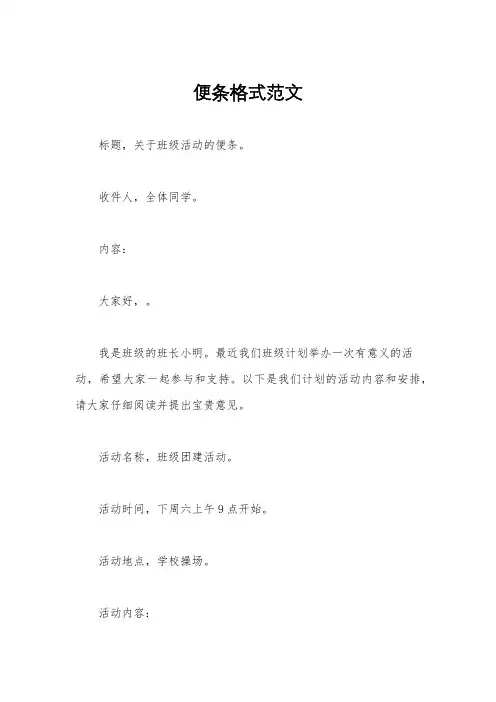 便条格式范文

标题，关于班级活动的便条。

收件人，全体同学。

内容：

大家好，。

我是班级的班长小明。最近我们班级计划举办一次有意义的活动，希望大家一起参与和支持。以下是我们计划的活动内容和安排，请大家仔细阅读并提出宝贵意见。

活动名称，班级团建活动。

活动时间，下周六上午9点开始。

活动地点，学校操场。

活动内容：